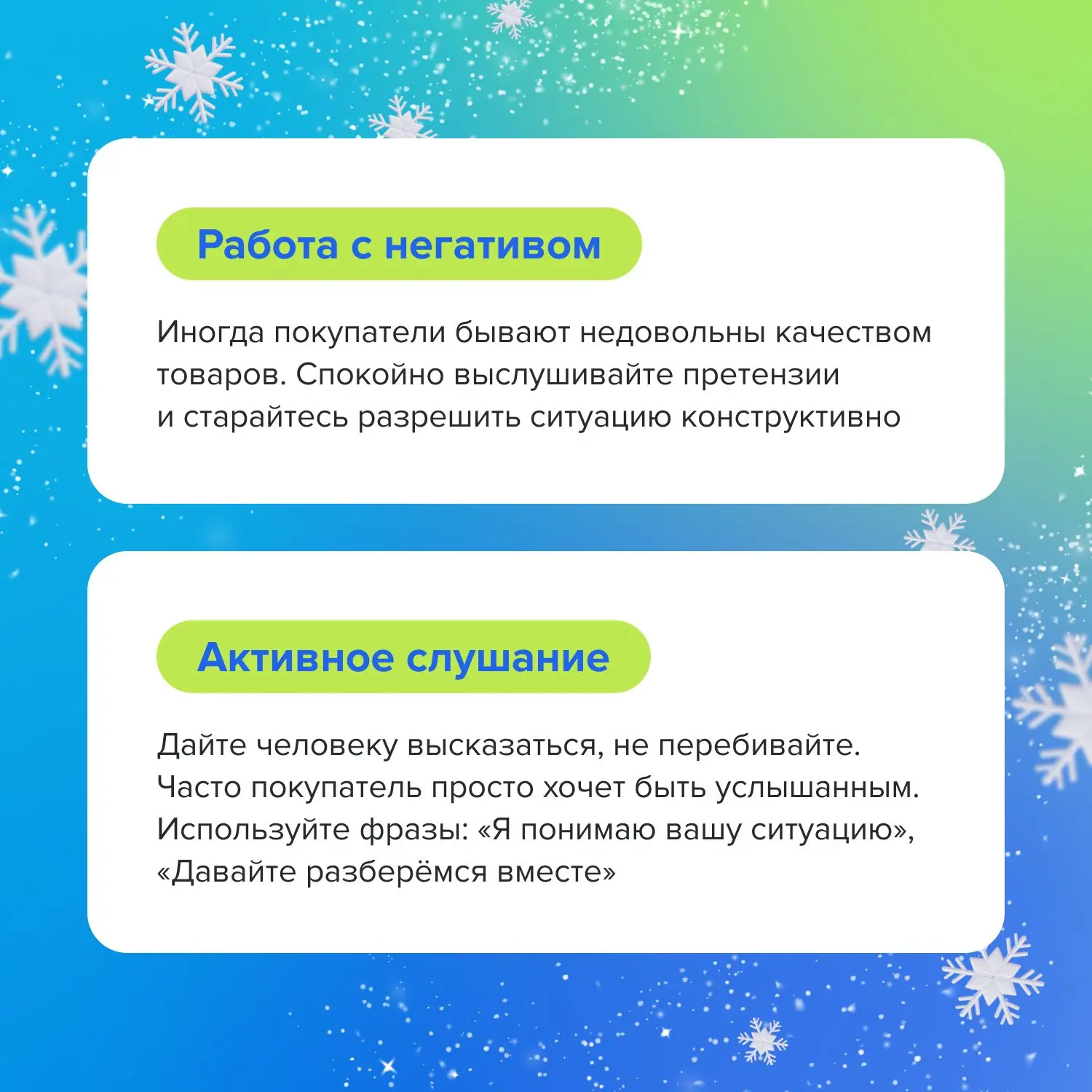 Работа с негативом

Иногда покупатели бывают недовольны качеством товаров. Спокойно выслушивайте претензии и старайтесь разрешить ситуацию конструктивно

Активное слушание

Дайте человеку высказаться, не перебивайте. Часто покупатель просто хочет быть услышанным. Используйте фразы: «Я понимаю вашу ситуацию», «Давайте разберёмся вместе»